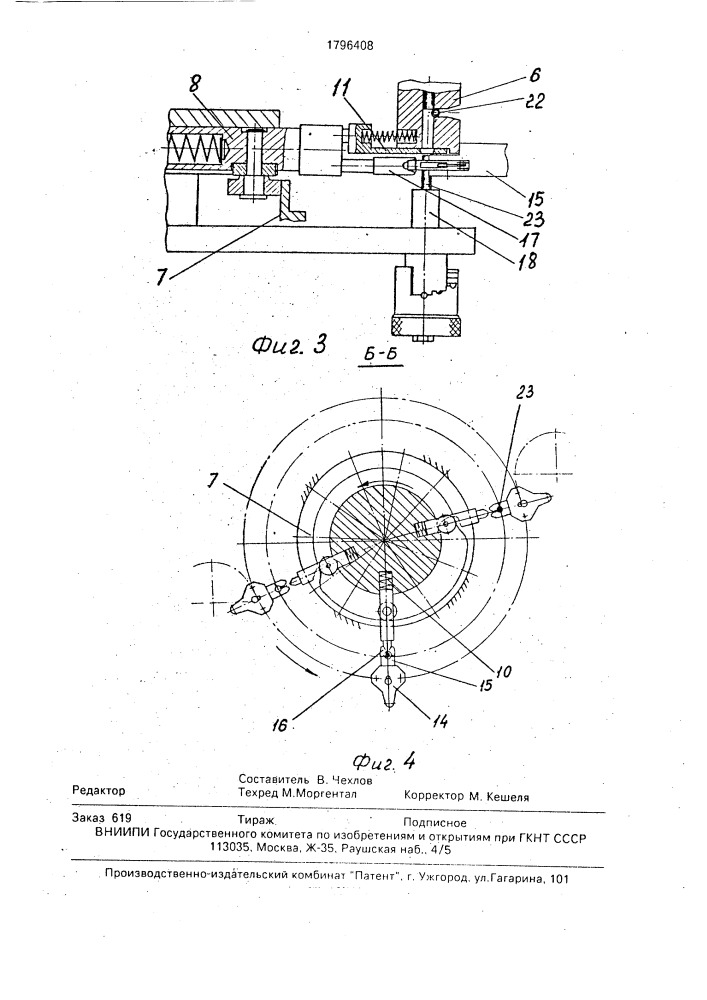 1796408

8
11
6
22
15
23
17
18
7

Фиг. 3

Б-Б

23
7
10
15
16
14

Фиг. 4

Редактор
Составитель В. Чехлов
Техред М.Моргентал
Корректор М. Кешеля

Заказ 619
Тираж
Подписное
ВНИИПИ Государственного комитета по изобретениям и открытиям при ГКНТ СССР
113035, Москва, Ж-35, Раушская наб., 4/5

Производственно-издательский комбинат "Патент", г. Ужгород, ул.Гагарина, 101